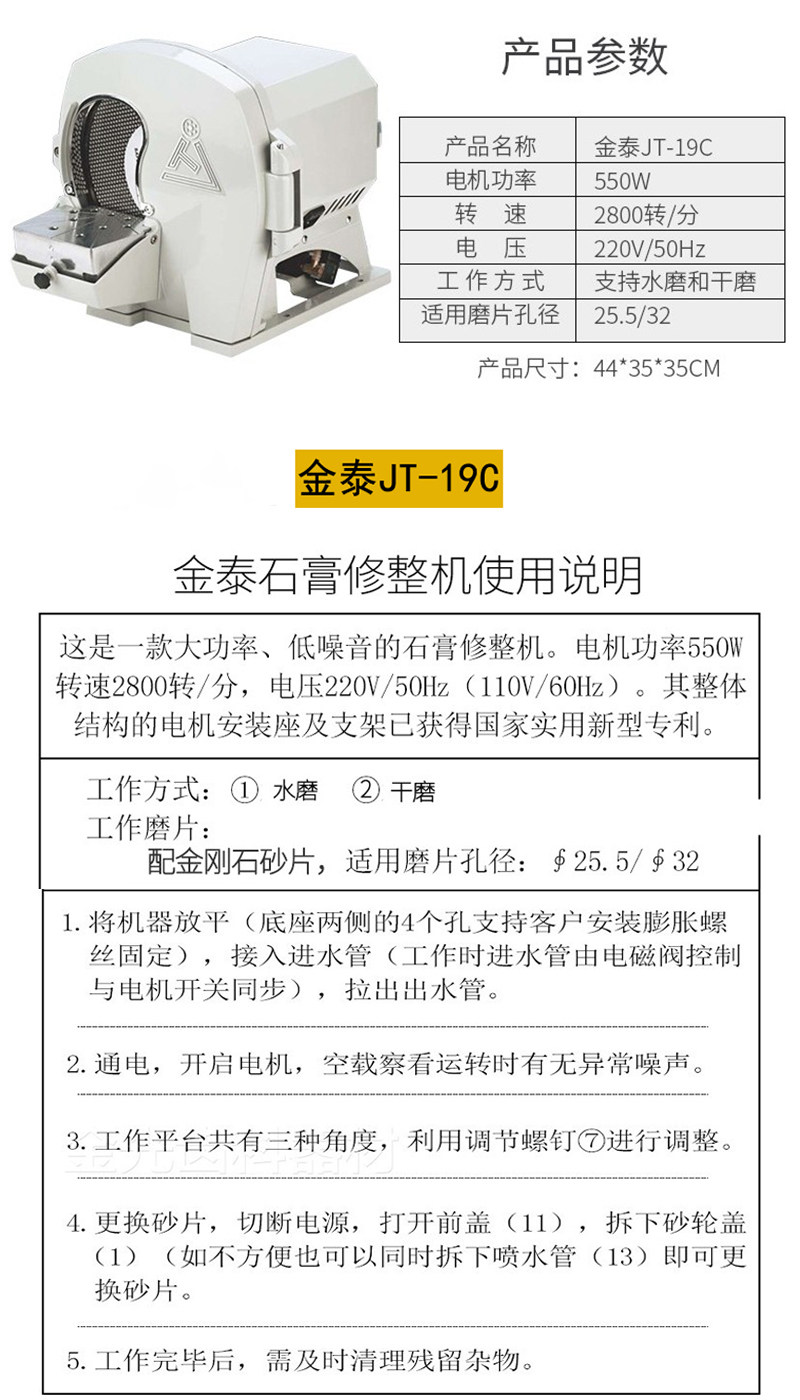 产品参数

| 产品名称 | 金泰JT-19C |
|---|---|
| 电机功率 | 550W |
| 转　速 | 2800转/分 |
| 电　压 | 220V/50Hz |
| 工作方式 | 支持水磨和干磨 |
| 适用磨片孔径 | 25.5/32 |

产品尺寸：44*35*35CM

金泰JT-19C

金泰石膏修整机使用说明

这是一款大功率、低噪音的石膏修整机。电机功率550W 转速2800转/分，电压220V/50Hz（110V/60Hz）。其整体结构的电机安装座及支架已获得国家实用新型专利。

工作方式：① 水磨 ② 干磨
工作磨片：
配金刚石砂片，适用磨片孔径：∮25.5/∮32

1. 将机器放平（底座两侧的4个孔支持客户安装膨胀螺丝固定），接入进水管（工作时进水管由电磁阀控制与电机开关同步），拉出出水管。

2. 通电，开启电机，空载察看运转时有无异常噪声。

3. 工作平台共有三种角度，利用调节螺钉⑦进行调整。

4. 更换砂片，切断电源，打开前盖（11），拆下砂轮盖（1）（如不方便也可以同时拆下喷水管（13）即可更换砂片。

5. 工作完毕后，需及时清理残留杂物。